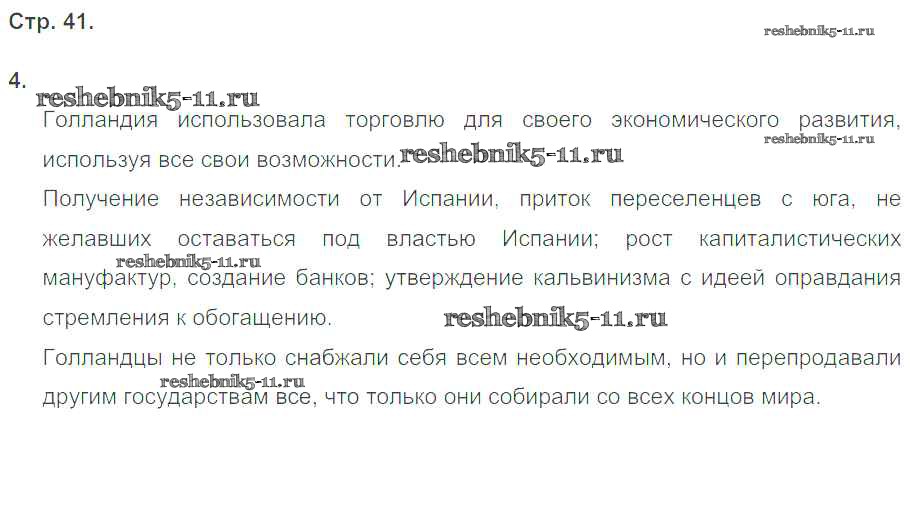 Стр. 41.

4.

Голландия использовала торговлю для своего экономического развития, используя все свои возможности.

Получение независимости от Испании, приток переселенцев с юга, не желавших оставаться под властью Испании; рост капиталистических мануфактур, создание банков; утверждение кальвинизма с идеей оправдания стремления к обогащению.

Голландцы не только снабжали себя всем необходимым, но и перепродавали другим государствам все, что только они собирали со всех концов мира.

reshebnik5-11.ru